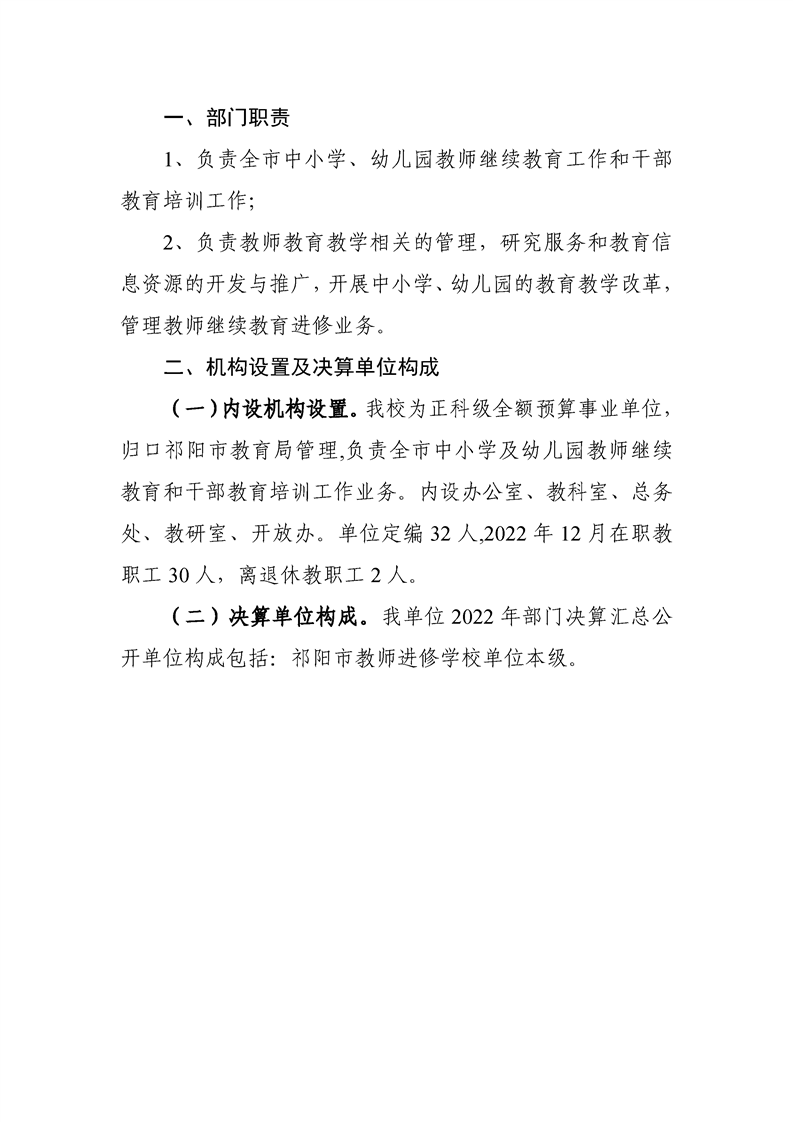 一、部门职责

1、负责全市中小学、幼儿园教师继续教育工作和干部教育培训工作;

2、负责教师教育教学相关的管理，研究服务和教育信息资源的开发与推广，开展中小学、幼儿园的教育教学改革，管理教师继续教育进修业务。

二、机构设置及决算单位构成

（一）内设机构设置。我校为正科级全额预算事业单位，归口祁阳市教育局管理,负责全市中小学及幼儿园教师继续教育和干部教育培训工作业务。内设办公室、教科室、总务处、教研室、开放办。单位定编 32 人,2022 年 12 月在职教职工 30 人，离退休教职工 2 人。

（二）决算单位构成。我单位 2022 年部门决算汇总公开单位构成包括：祁阳市教师进修学校单位本级。